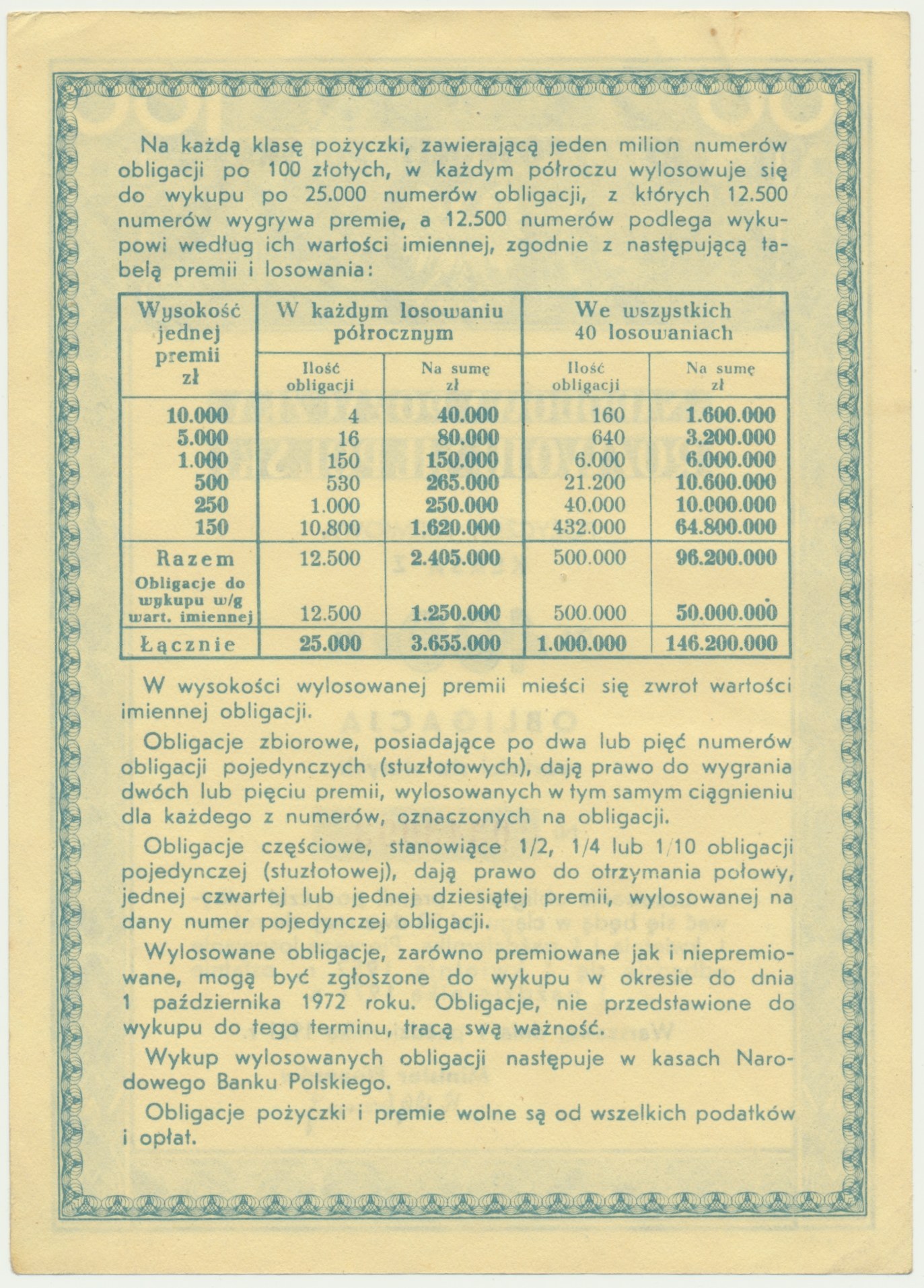 Na każdą klasę pożyczki, zawierającą jeden milion numerów obligacji po 100 złotych, w każdym półroczu wylosowuje się do wykupu po 25.000 numerów obligacji, z których 12.500 numerów wygrywa premie, a 12.500 numerów podlega wykupowi według ich wartości imiennej, zgodnie z następującą tabelą premii i losowania:

| Wysokość jednej premii zł | W każdym losowaniu półrocznym |  | We wszystkich 40 losowaniach |  |
|---|---|---|---|---|
|  | Ilość obligacji | Na sumę zł | Ilość obligacji | Na sumę zł |
| 10.000 | 4 | 40.000 | 160 | 1.600.000 |
| 5.000 | 16 | 80.000 | 640 | 3.200.000 |
| 1.000 | 150 | 150.000 | 6.000 | 6.000.000 |
| 500 | 530 | 265.000 | 21.200 | 10.600.000 |
| 250 | 1.000 | 250.000 | 40.000 | 10.000.000 |
| 150 | 10.800 | 1.620.000 | 432.000 | 64.800.000 |
| Razem | 12.500 | 2.405.000 | 500.000 | 96.200.000 |
| Obligacje do wykupu w/g wart. imiennej | 12.500 | 1.250.000 | 500.000 | 50.000.000 |
| Łącznie | 25.000 | 3.655.000 | 1.000.000 | 146.200.000 |

W wysokości wylosowanej premii mieści się zwrot wartości imiennej obligacji.

Obligacje zbiorowe, posiadające po dwa lub pięć numerów obligacji pojedynczych (stuzłotowych), dają prawo do wygrania dwóch lub pięciu premii, wylosowanych w tym samym ciągnieniu dla każdego z numerów, oznaczonych na obligacji.

Obligacje częściowe, stanowiące 1/2, 1/4 lub 1/10 obligacji pojedynczej (stuzłotowej), dają prawo do otrzymania połowy, jednej czwartej lub jednej dziesiątej premii, wylosowanej na dany numer pojedynczej obligacji.

Wylosowane obligacje, zarówno premiowane jak i niepremiowane, mogą być zgłoszone do wykupu w okresie do dnia 1 października 1972 roku. Obligacje, nie przedstawione do wykupu do tego terminu, tracą swą ważność.

Wykup wylosowanych obligacji następuje w kasach Narodowego Banku Polskiego.

Obligacje pożyczki i premie wolne są od wszelkich podatków i opłat.